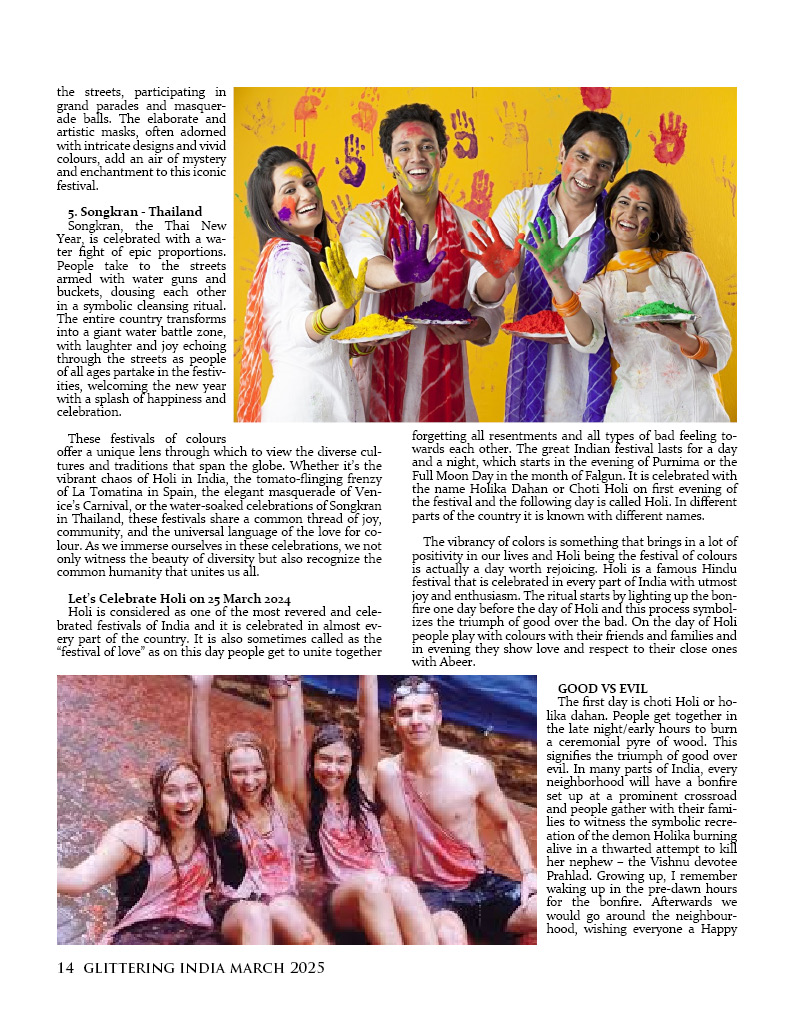 the streets, participating in grand parades and masquerade balls. The elaborate and artistic masks, often adorned with intricate designs and vivid colours, add an air of mystery and enchantment to this iconic festival.

5. Songkran - Thailand
Songkran, the Thai New Year, is celebrated with a water fight of epic proportions. People take to the streets armed with water guns and buckets, dousing each other in a symbolic cleansing ritual. The entire country transforms into a giant water battle zone, with laughter and joy echoing through the streets as people of all ages partake in the festivities, welcoming the new year with a splash of happiness and celebration.

These festivals of colours offer a unique lens through which to view the diverse cultures and traditions that span the globe. Whether it's the vibrant chaos of Holi in India, the tomato-flinging frenzy of La Tomatina in Spain, the elegant masquerade of Venice's Carnival, or the water-soaked celebrations of Songkran in Thailand, these festivals share a common thread of joy, community, and the universal language of the love for colour. As we immerse ourselves in these celebrations, we not only witness the beauty of diversity but also recognize the common humanity that unites us all.

Let's Celebrate Holi on 25 March 2024
Holi is considered as one of the most revered and celebrated festivals of India and it is celebrated in almost every part of the country. It is also sometimes called as the "festival of love" as on this day people get to unite together forgetting all resentments and all types of bad feeling towards each other. The great Indian festival lasts for a day and a night, which starts in the evening of Purnima or the Full Moon Day in the month of Falgun. It is celebrated with the name Holika Dahan or Choti Holi on first evening of the festival and the following day is called Holi. In different parts of the country it is known with different names.

The vibrancy of colors is something that brings in a lot of positivity in our lives and Holi being the festival of colours is actually a day worth rejoicing. Holi is a famous Hindu festival that is celebrated in every part of India with utmost joy and enthusiasm. The ritual starts by lighting up the bonfire one day before the day of Holi and this process symbolizes the triumph of good over the bad. On the day of Holi people play with colours with their friends and families and in evening they show love and respect to their close ones with Abeer.

GOOD VS EVIL
The first day is choti Holi or holika dahan. People get together in the late night/early hours to burn a ceremonial pyre of wood. This signifies the triumph of good over evil. In many parts of India, every neighborhood will have a bonfire set up at a prominent crossroad and people gather with their families to witness the symbolic recreation of the demon Holika burning alive in a thwarted attempt to kill her nephew – the Vishnu devotee Prahlad. Growing up, I remember waking up in the pre-dawn hours for the bonfire. Afterwards we would go around the neighbourhood, wishing everyone a Happy

14 GLITTERING INDIA MARCH 2025